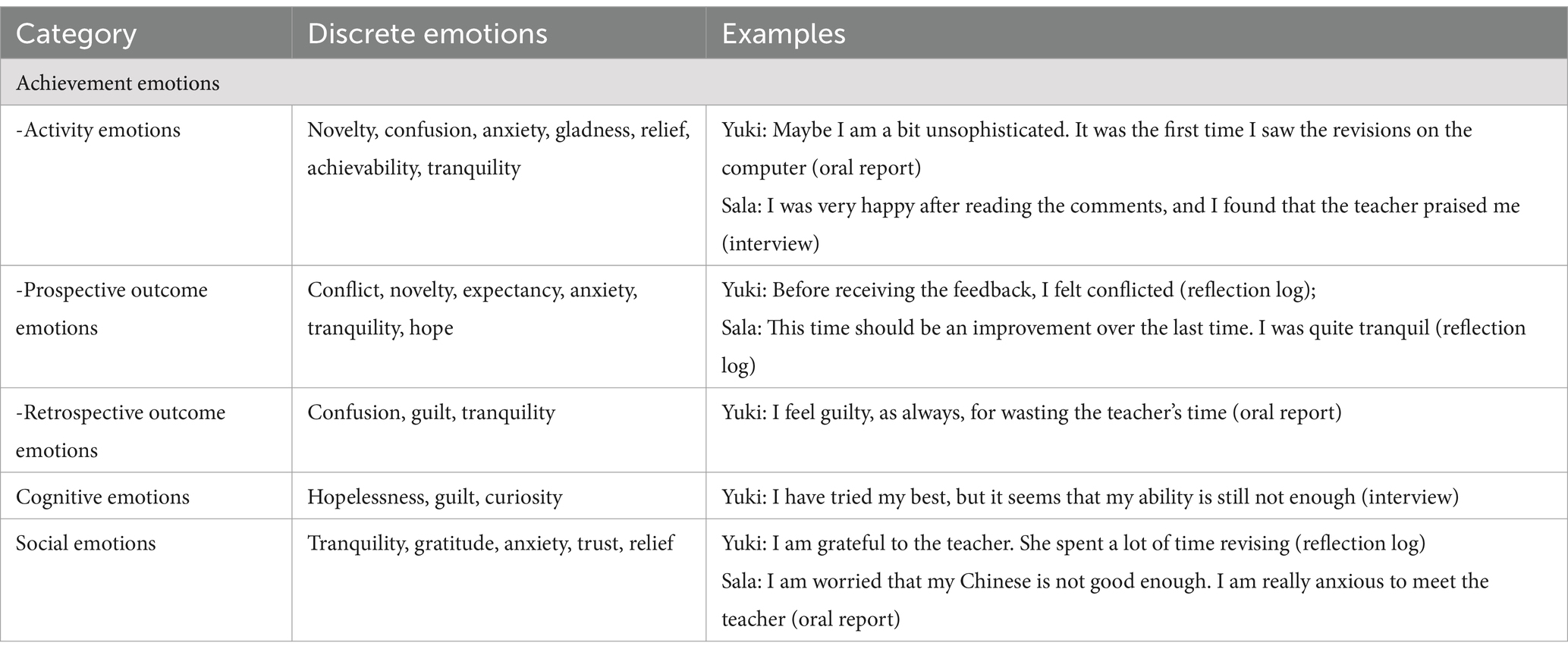 | Category | Discrete emotions | Examples |
|---|---|---|
| Achievement emotions | | |
| -Activity emotions | Novelty, confusion, anxiety, gladness, relief, achievability, tranquility | Yuki: Maybe I am a bit unsophisticated. It was the first time I saw the revisions on the computer (oral report) Sala: I was very happy after reading the comments, and I found that the teacher praised me (interview) |
| -Prospective outcome emotions | Conflict, novelty, expectancy, anxiety, tranquility, hope | Yuki: Before receiving the feedback, I felt conflicted (reflection log); Sala: This time should be an improvement over the last time. I was quite tranquil (reflection log) |
| -Retrospective outcome emotions | Confusion, guilt, tranquility | Yuki: I feel guilty, as always, for wasting the teacher's time (oral report) |
| Cognitive emotions | Hopelessness, guilt, curiosity | Yuki: I have tried my best, but it seems that my ability is still not enough (interview) |
| Social emotions | Tranquility, gratitude, anxiety, trust, relief | Yuki: I am grateful to the teacher. She spent a lot of time revising (reflection log) Sala: I am worried that my Chinese is not good enough. I am really anxious to meet the teacher (oral report) |